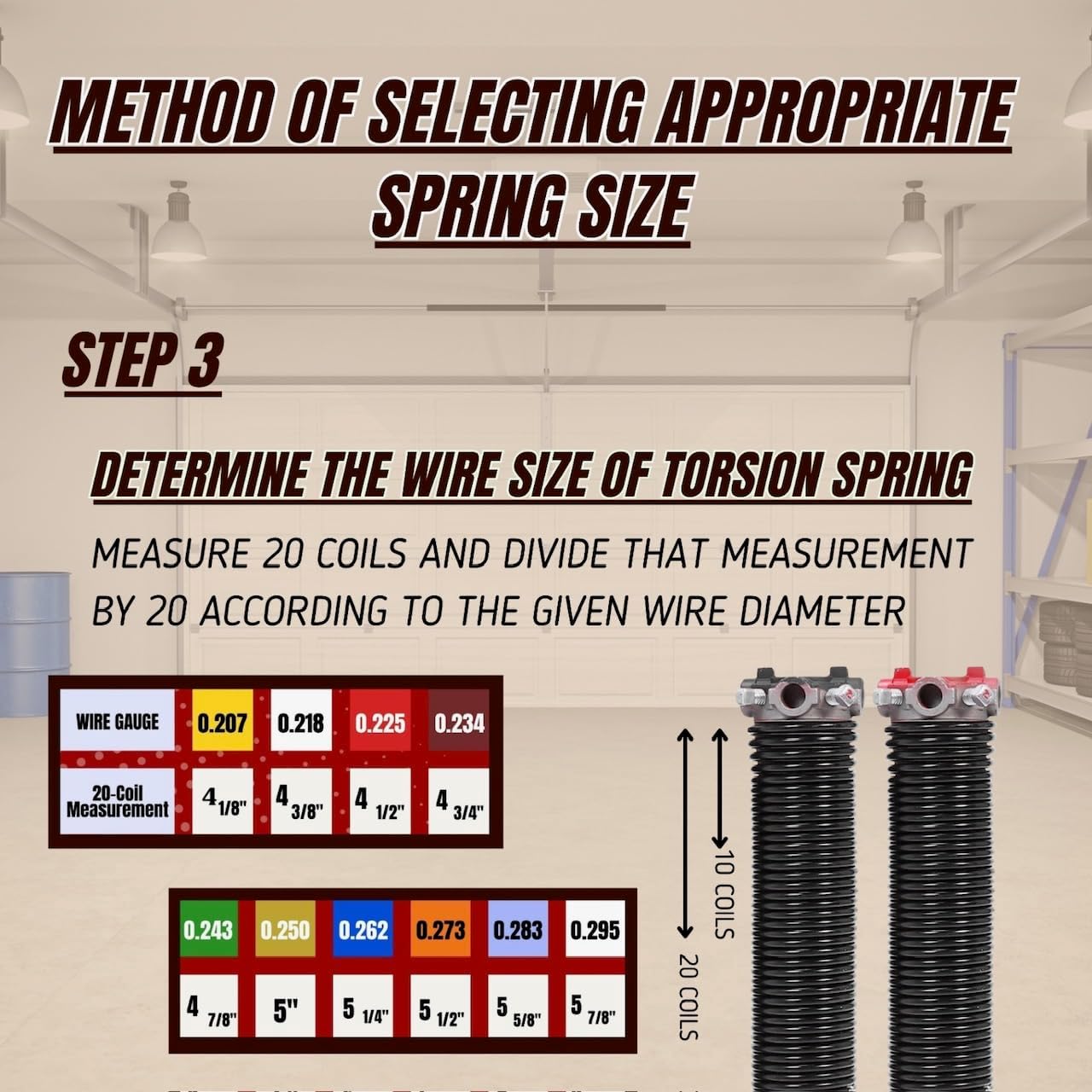 METHOD OF SELECTING APPROPRIATE SPRING SIZE

STEP 3

DETERMINE THE WIRE SIZE OF TORSION SPRING

MEASURE 20 COILS AND DIVIDE THAT MEASUREMENT BY 20 ACCORDING TO THE GIVEN WIRE DIAMETER

| WIRE GAUGE | 0.207 | 0.218 | 0.225 | 0.234 |
|---|---|---|---|---|
| 20-Coil Measurement | 4 1/8" | 4 3/8" | 4 1/2" | 4 3/4" |

| 0.243 | 0.250 | 0.262 | 0.273 | 0.283 | 0.295 |
|---|---|---|---|---|---|
| 4 7/8" | 5" | 5 1/4" | 5 1/2" | 5 5/8" | 5 7/8" |

10 COILS

20 COILS